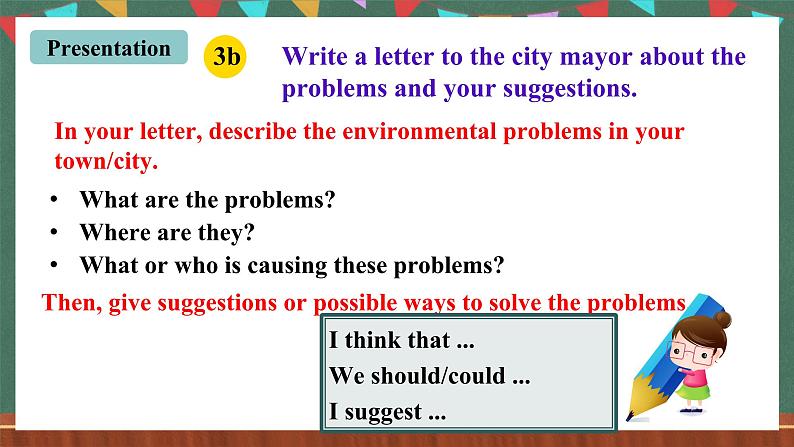 Presentation

3b

Write a letter to the city mayor about the problems and your suggestions.

In your letter, describe the environmental problems in your town/city.

• What are the problems?
• Where are they?
• What or who is causing these problems?

Then, give suggestions or possible ways to solve the problems

I think that ...
We should/could ...
I suggest ...